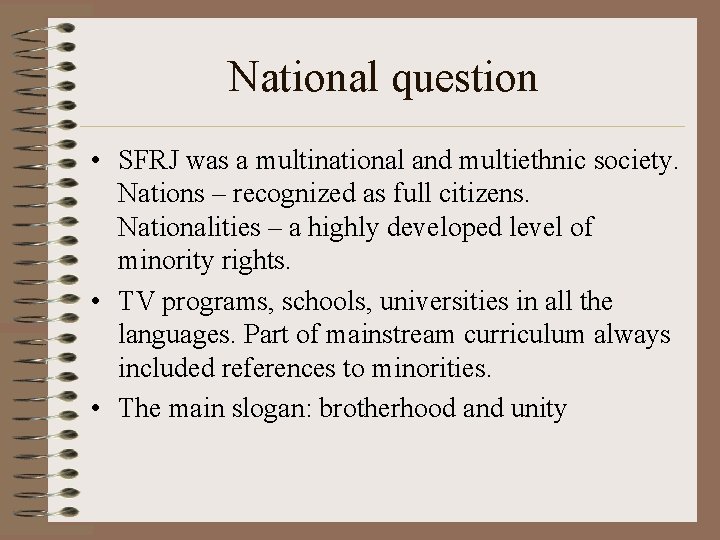 National question

• SFRJ was a multinational and multiethnic society. Nations – recognized as full citizens. Nationalities – a highly developed level of minority rights.

• TV programs, schools, universities in all the languages. Part of mainstream curriculum always included references to minorities.

• The main slogan: brotherhood and unity